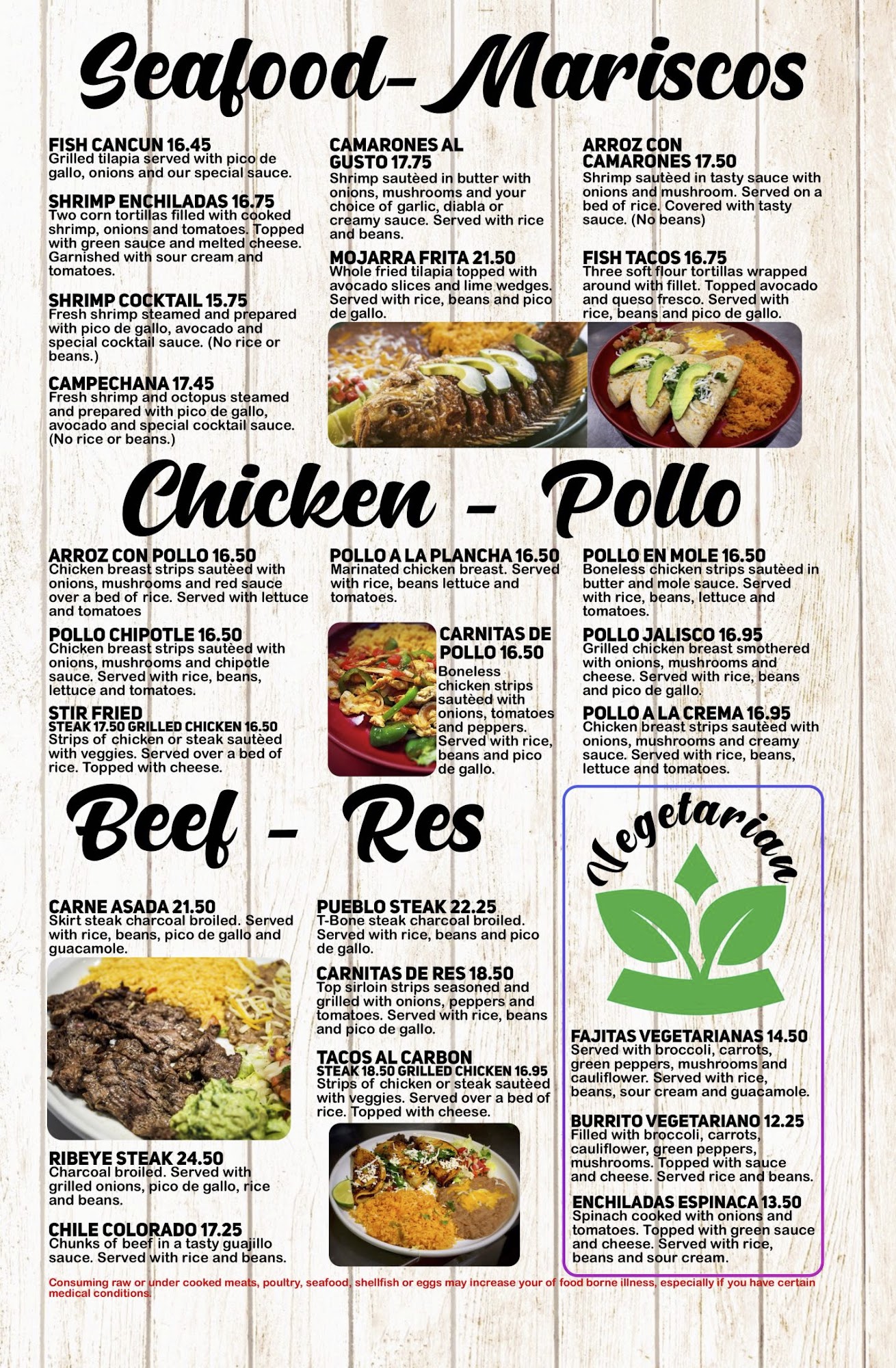 Seafood- Mariscos

FISH CANCUN 16.45
Grilled tilapia served with pico de gallo, onions and our special sauce.

SHRIMP ENCHILADAS 16.75
Two corn tortillas filled with cooked shrimp, onions and tomatoes. Topped with green sauce and melted cheese. Garnished with sour cream and tomatoes.

SHRIMP COCKTAIL 15.75
Fresh shrimp steamed and prepared with pico de gallo, avocado and special cocktail sauce. (No rice or beans.)

CAMPECHANA 17.45
Fresh shrimp and octopus steamed and prepared with pico de gallo, avocado and special cocktail sauce. (No rice or beans.)

CAMARONES AL GUSTO 17.75
Shrimp sautèed in butter with onions, mushrooms and your choice of garlic, diabla or creamy sauce. Served with rice and beans.

MOJARRA FRITA 21.50
Whole fried tilapia topped with avocado slices and lime wedges. Served with rice, beans and pico de gallo.

ARROZ CON CAMARONES 17.50
Shrimp sautèed in tasty sauce with onions and mushroom. Served on a bed of rice. Covered with tasty sauce. (No beans)

FISH TACOS 16.75
Three soft flour tortillas wrapped around with fillet. Topped avocado and queso fresco. Served with rice, beans and pico de gallo.

Chicken - Pollo

ARROZ CON POLLO 16.50
Chicken breast strips sautèed with onions, mushrooms and red sauce over a bed of rice. Served with lettuce and tomatoes

POLLO CHIPOTLE 16.50
Chicken breast strips sautèed with onions, mushrooms and chipotle sauce. Served with rice, beans, lettuce and tomatoes.

STIR FRIED
STEAK 17.50 GRILLED CHICKEN 16.50
Strips of chicken or steak sautèed with veggies. Served over a bed of rice. Topped with cheese.

POLLO A LA PLANCHA 16.50
Marinated chicken breast. Served with rice, beans lettuce and tomatoes.

CARNITAS DE POLLO 16.50
Boneless chicken strips sautèed with onions, tomatoes and peppers. Served with rice, beans and pico de gallo.

POLLO EN MOLE 16.50
Boneless chicken strips sautèed in butter and mole sauce. Served with rice, beans, lettuce and tomatoes.

POLLO JALISCO 16.95
Grilled chicken breast smothered with onions, mushrooms and cheese. Served with rice, beans and pico de gallo.

POLLO A LA CREMA 16.95
Chicken breast strips sautèed with onions, mushrooms and creamy sauce. Served with rice, beans, lettuce and tomatoes.

Beef - Res

CARNE ASADA 21.50
Skirt steak charcoal broiled. Served with rice, beans, pico de gallo and guacamole.

RIBEYE STEAK 24.50
Charcoal broiled. Served with grilled onions, pico de gallo, rice and beans.

CHILE COLORADO 17.25
Chunks of beef in a tasty guajillo sauce. Served with rice and beans.

PUEBLO STEAK 22.25
T-Bone steak charcoal broiled. Served with rice, beans and pico de gallo.

CARNITAS DE RES 18.50
Top sirloin strips seasoned and grilled with onions, peppers and tomatoes. Served with rice, beans and pico de gallo.

TACOS AL CARBON
STEAK 18.50 GRILLED CHICKEN 16.95
Strips of chicken or steak sautèed with veggies. Served over a bed of rice. Topped with cheese.

Vegetarian

FAJITAS VEGETARIANAS 14.50
Served with broccoli, carrots, green peppers, mushrooms and cauliflower. Served with rice, beans, sour cream and guacamole.

BURRITO VEGETARIANO 12.25
Filled with broccoli, carrots, cauliflower, green peppers, mushrooms. Topped with sauce and cheese. Served rice and beans.

ENCHILADAS ESPINACA 13.50
Spinach cooked with onions and tomatoes. Topped with green sauce and cheese. Served with rice, beans and sour cream.

Consuming raw or under cooked meats, poultry, seafood, shellfish or eggs may increase your of food borne illness, especially if you have certain medical conditions.